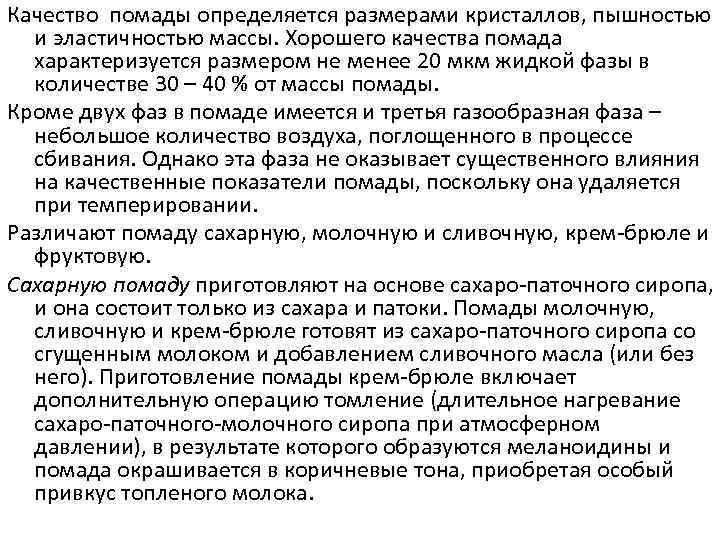 Качество помады определяется размерами кристаллов, пышностью и эластичностью массы. Хорошего качества помада характеризуется размером не менее 20 мкм жидкой фазы в количестве 30 – 40 % от массы помады.

Кроме двух фаз в помаде имеется и третья газообразная фаза – небольшое количество воздуха, поглощенного в процессе сбивания. Однако эта фаза не оказывает существенного влияния на качественные показатели помады, поскольку она удаляется при темперировании.

Различают помаду сахарную, молочную и сливочную, крем-брюле и фруктовую.

Сахарную помаду приготовляют на основе сахаро-паточного сиропа, и она состоит только из сахара и патоки. Помады молочную, сливочную и крем-брюле готовят из сахаро-паточного сиропа со сгущенным молоком и добавлением сливочного масла (или без него). Приготовление помады крем-брюле включает дополнительную операцию томление (длительное нагревание сахаро-паточного-молочного сиропа при атмосферном давлении), в результате которого образуются меланоидины и помада окрашивается в коричневые тона, приобретая особый привкус топленого молока.